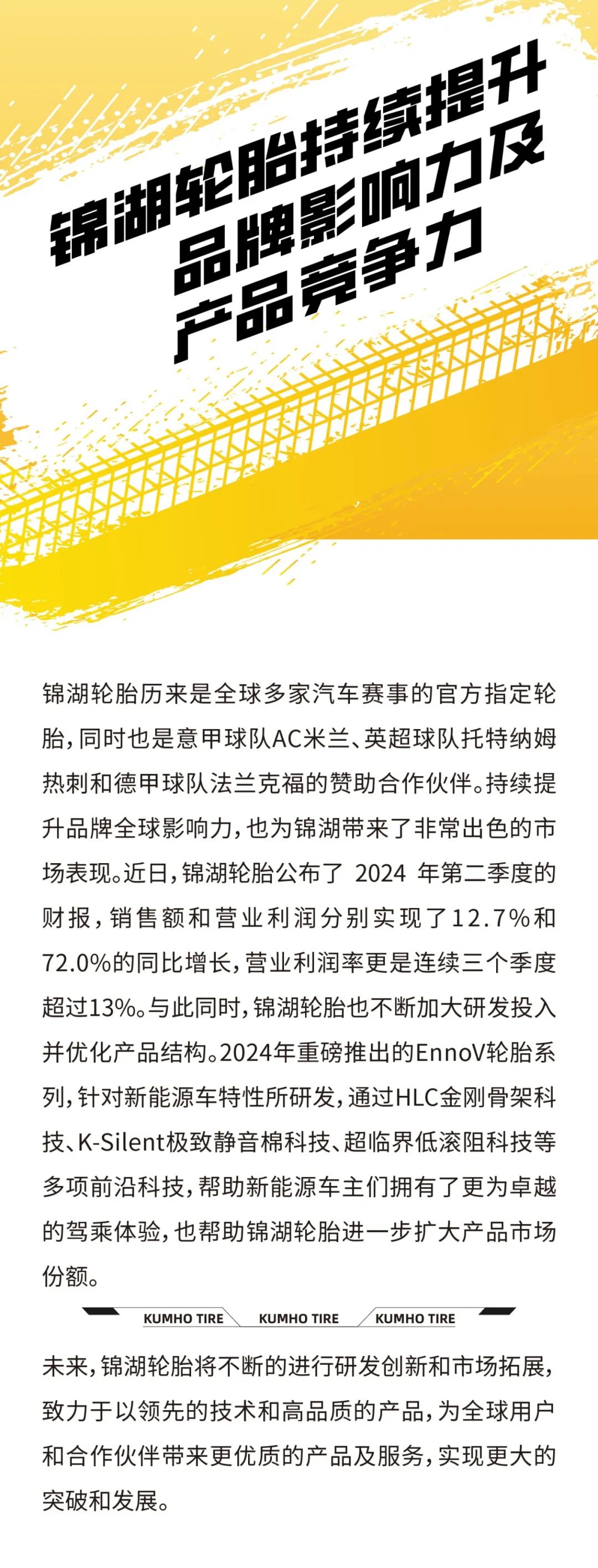 锦湖轮胎持续提升品牌影响力及产品竞争力

锦湖轮胎历来是全球多家汽车赛事的官方指定轮胎，同时也是意甲球队AC米兰、英超球队托特纳姆热刺和德甲球队法兰克福的赞助合作伙伴。持续提升品牌全球影响力，也为锦湖带来了非常出色的市场表现。近日，锦湖轮胎公布了 2024 年第二季度的财报，销售额和营业利润分别实现了12.7%和72.0%的同比增长，营业利润率更是连续三个季度超过13%。与此同时，锦湖轮胎也不断加大研发投入并优化产品结构。2024年重磅推出的EnnoV轮胎系列，针对新能源车特性所研发，通过HLC金刚骨架科技、K-Silent极致静音棉科技、超临界低滚阻科技等多项前沿科技，帮助新能源车主们拥有了更为卓越的驾乘体验，也帮助锦湖轮胎进一步扩大产品市场份额。

KUMHO TIRE KUMHO TIRE KUMHO TIRE

未来，锦湖轮胎将不断的进行研发创新和市场拓展，致力于以领先的技术和高品质的产品，为全球用户和合作伙伴带来更优质的产品及服务，实现更大的突破和发展。